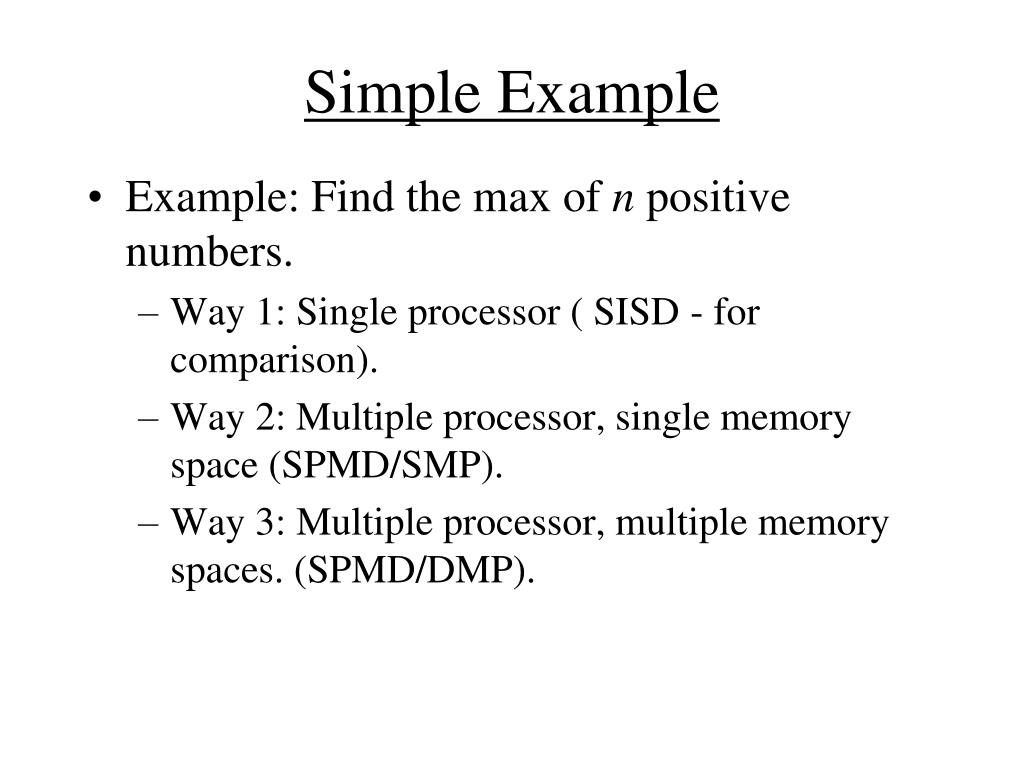 Simple Example

• Example: Find the max of $n$ positive numbers.

– Way 1: Single processor ( SISD - for comparison).

– Way 2: Multiple processor, single memory space (SPMD/SMP).

– Way 3: Multiple processor, multiple memory spaces. (SPMD/DMP).